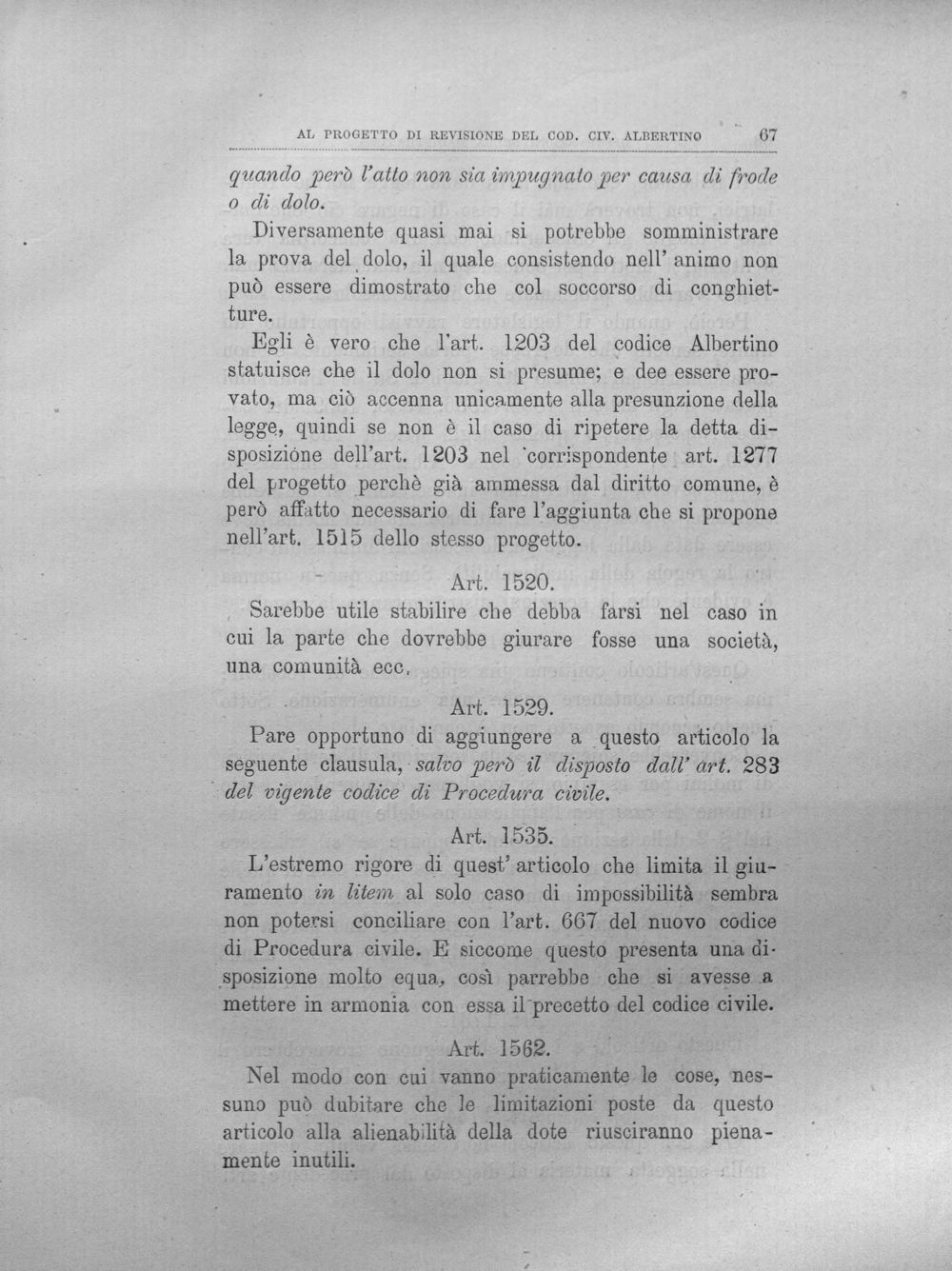 AL PROGETTO DI REVISIONE DEL COD. CIV. ALBERTINO 67

quando però l'atto non sia impugnato per causa di frode o di dolo.

Diversamente quasi mai si potrebbe somministrare la prova del dolo, il quale consistendo nell' animo non può essere dimostrato che col soccorso di conghietture.

Egli è vero che l'art. 1203 del codice Albertino statuisce che il dolo non si presume; e dee essere provato, ma ciò accenna unicamente alla presunzione della legge, quindi se non è il caso di ripetere la detta disposizione dell'art. 1203 nel corrispondente art. 1277 del progetto perchè già ammessa dal diritto comune, è però affatto necessario di fare l'aggiunta che si propone nell'art. 1515 dello stesso progetto.

Art. 1520.

Sarebbe utile stabilire che debba farsi nel caso in cui la parte che dovrebbe giurare fosse una società, una comunità ecc.

Art. 1529.

Pare opportuno di aggiungere a questo articolo la seguente clausula, salvo però il disposto dall' art. 283 del vigente codice di Procedura civile.

Art. 1535.

L'estremo rigore di quest' articolo che limita il giuramento in litem al solo caso di impossibilità sembra non potersi conciliare con l'art. 667 del nuovo codice di Procedura civile. E siccome questo presenta una disposizione molto equa, così parrebbe che si avesse a mettere in armonia con essa il precetto del codice civile.

Art. 1562.

Nel modo con cui vanno praticamente le cose, nessuno può dubitare che le limitazioni poste da questo articolo alla alienabilità della dote riusciranno pienamente inutili.